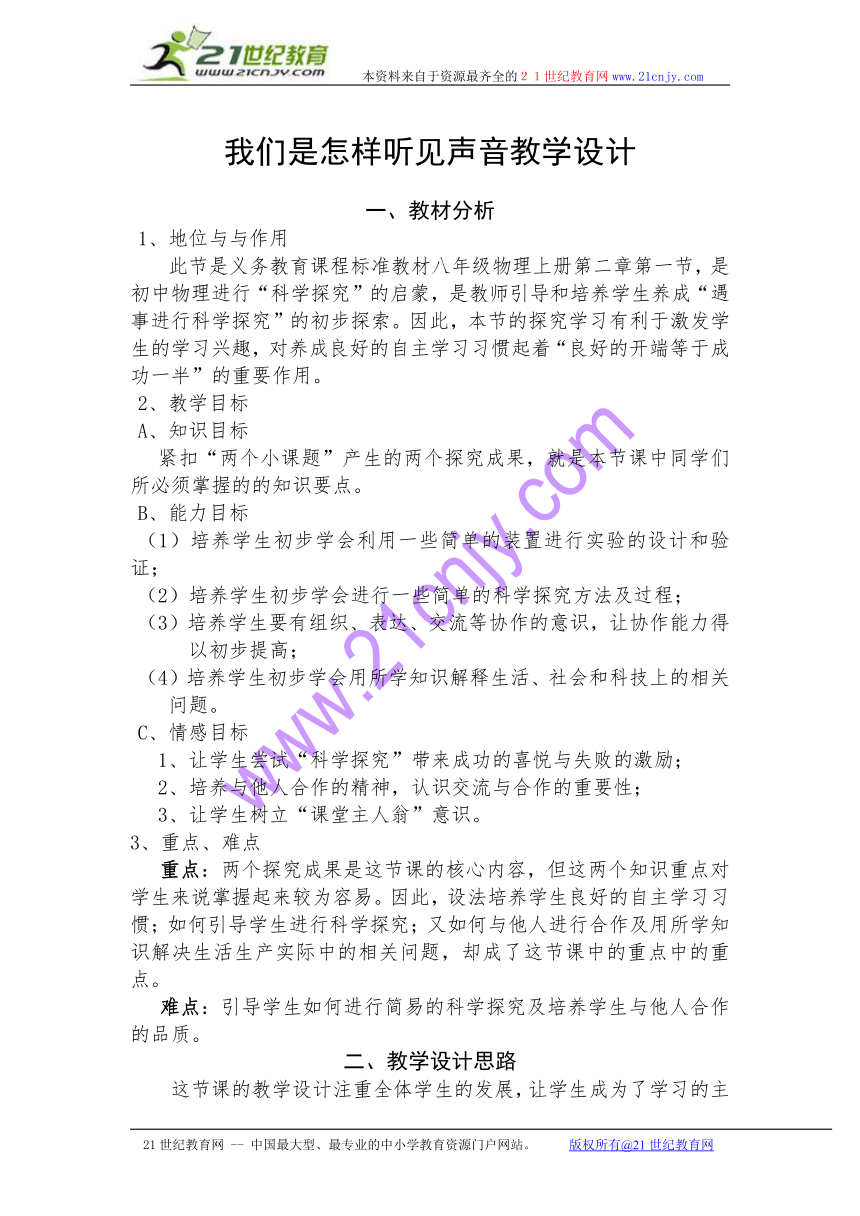 21世纪教育
www.21cnjy.com
本资料来自于资源最齐全的２１世纪教育网 www.21cnjy.com

我们是怎样听见声音教学设计

一、教材分析

1、地位与与作用

此节是义务教育课程标准教材八年级物理上册第二章第一节，是初中物理进行“科学探究”的启蒙，是教师引导和培养学生养成“遇事进行科学探究”的初步探索。因此，本节的探究学习有利于激发学生的学习兴趣，对养成良好的自主学习习惯起着“良好的开端等于成功一半”的重要作用。

2、教学目标

A、知识目标

紧扣“两个小课题”产生的两个探究成果，就是本节课中同学们所必须掌握的的知识要点。

B、能力目标

（1）培养学生初步学会利用一些简单的装置进行实验的设计和验证；

（2）培养学生初步学会进行一些简单的科学探究方法及过程；

（3）培养学生要有组织、表达、交流等协作的意识，让协作能力得以初步提高；

（4）培养学生初步学会用所学知识解释生活、社会和科技上的相关问题。

C、情感目标

1、让学生尝试“科学探究”带来成功的喜悦与失败的激励；

2、培养与他人合作的精神，认识交流与合作的重要性；

3、让学生树立“课堂主人翁”意识。

3、重点、难点

重点：两个探究成果是这节课的核心内容，但这两个知识重点对学生来说掌握起来较为容易。因此，设法培养学生良好的自主学习习惯；如何引导学生进行科学探究；又如何与他人进行合作及用所学知识解决生活生产实际中的相关问题，却成了这节课中的重点中的重点。

难点：引导学生如何进行简易的科学探究及培养学生与他人合作的品质。

二、教学设计思路

这节课的教学设计注重全体学生的发展，让学生成为了学习的主

www.21cnjy.com

21世纪教育网 -- 中国最大型、最专业的中小学教育资源门户网站。 版权所有@21世纪教育网